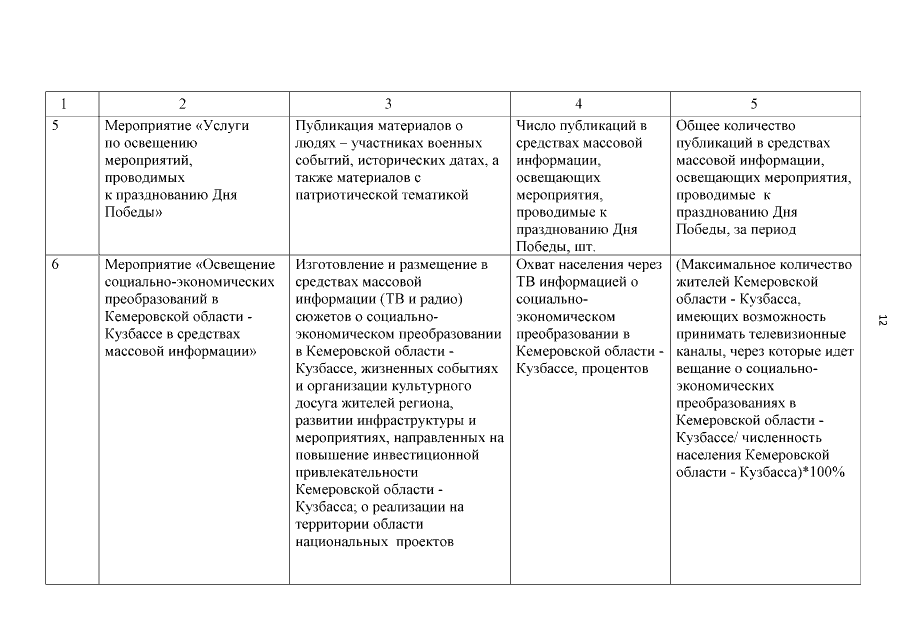 | 1 | 2 | 3 | 4 | 5 |
|---|---|---|---|---|
| 5 | Мероприятие «Услуги по освещению мероприятий, проводимых к празднованию Дня Победы» | Публикация материалов о людях – участниках военных событий, исторических датах, а также материалов с патриотической тематикой | Число публикаций в средствах массовой информации, освещающих мероприятия, проводимые к празднованию Дня Победы, шт. | Общее количество публикаций в средствах массовой информации, освещающих мероприятия, проводимые к празднованию Дня Победы, за период |
| 6 | Мероприятие «Освещение социально-экономических преобразований в Кемеровской области - Кузбассе в средствах массовой информации» | Изготовление и размещение в средствах массовой информации (ТВ и радио) сюжетов о социально-экономическом преобразовании в Кемеровской области - Кузбассе, жизненных событиях и организации культурного досуга жителей региона, развитии инфраструктуры и мероприятиях, направленных на повышение инвестиционной привлекательности Кемеровской области - Кузбасса; о реализации на территории области национальных проектов | Охват населения через ТВ информацией о социально-экономическом преобразовании в Кемеровской области - Кузбассе, процентов | (Максимальное количество жителей Кемеровской области - Кузбасса, имеющих возможность принимать телевизионные каналы, через которые идет вещание о социально-экономических преобразованиях в Кемеровской области - Кузбассе/ численность населения Кемеровской области - Кузбасса)*100% |

12